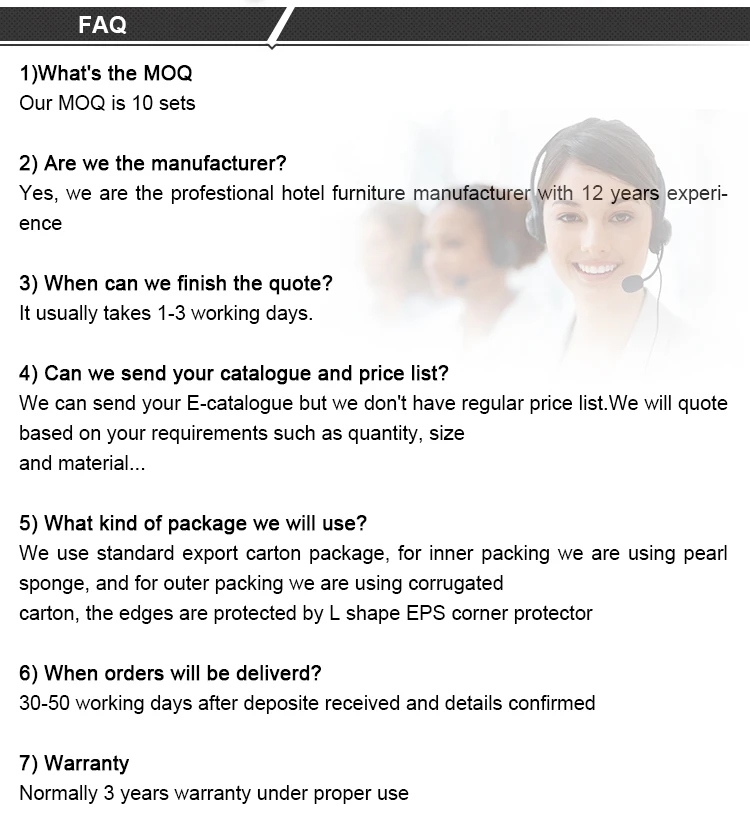 FAQ

1)What's the MOQ
Our MOQ is 10 sets

2) Are we the manufacturer?
Yes, we are the profestional hotel furniture manufacturer with 12 years experience

3) When can we finish the quote?
It usually takes 1-3 working days.

4) Can we send your catalogue and price list?
We can send your E-catalogue but we don't have regular price list.We will quote based on your requirements such as quantity, size and material...

5) What kind of package we will use?
We use standard export carton package, for inner packing we are using pearl sponge, and for outer packing we are using corrugated carton, the edges are protected by L shape EPS corner protector

6) When orders will be deliverd?
30-50 working days after deposite received and details confirmed

7) Warranty
Normally 3 years warranty under proper use